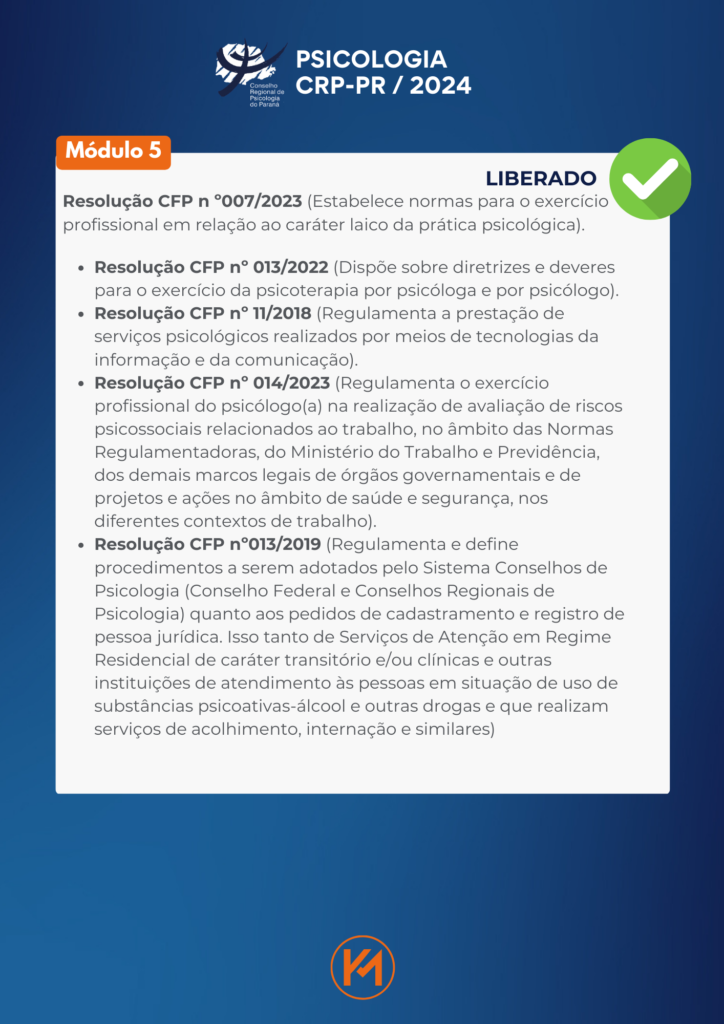 Conselho Regional de Psicologia do Paraná

PSICOLOGIA CRP-PR / 2024

Módulo 5

LIBERADO

Resolução CFP n °007/2023 (Estabelece normas para o exercício profissional em relação ao caráter laico da prática psicológica).

- Resolução CFP n° 013/2022 (Dispõe sobre diretrizes e deveres para o exercício da psicoterapia por psicóloga e por psicólogo).
- Resolução CFP n° 11/2018 (Regulamenta a prestação de serviços psicológicos realizados por meios de tecnologias da informação e da comunicação).
- Resolução CFP n° 014/2023 (Regulamenta o exercício profissional do psicólogo(a) na realização de avaliação de riscos psicossociais relacionados ao trabalho, no âmbito das Normas Regulamentadoras, do Ministério do Trabalho e Previdência, dos demais marcos legais de órgãos governamentais e de projetos e ações no âmbito de saúde e segurança, nos diferentes contextos de trabalho).
- Resolução CFP n°013/2019 (Regulamenta e define procedimentos a serem adotados pelo Sistema Conselhos de Psicologia (Conselho Federal e Conselhos Regionais de Psicologia) quanto aos pedidos de cadastramento e registro de pessoa jurídica. Isso tanto de Serviços de Atenção em Regime Residencial de caráter transitório e/ou clínicas e outras instituições de atendimento às pessoas em situação de uso de substâncias psicoativas-álcool e outras drogas e que realizam serviços de acolhimento, internação e similares)